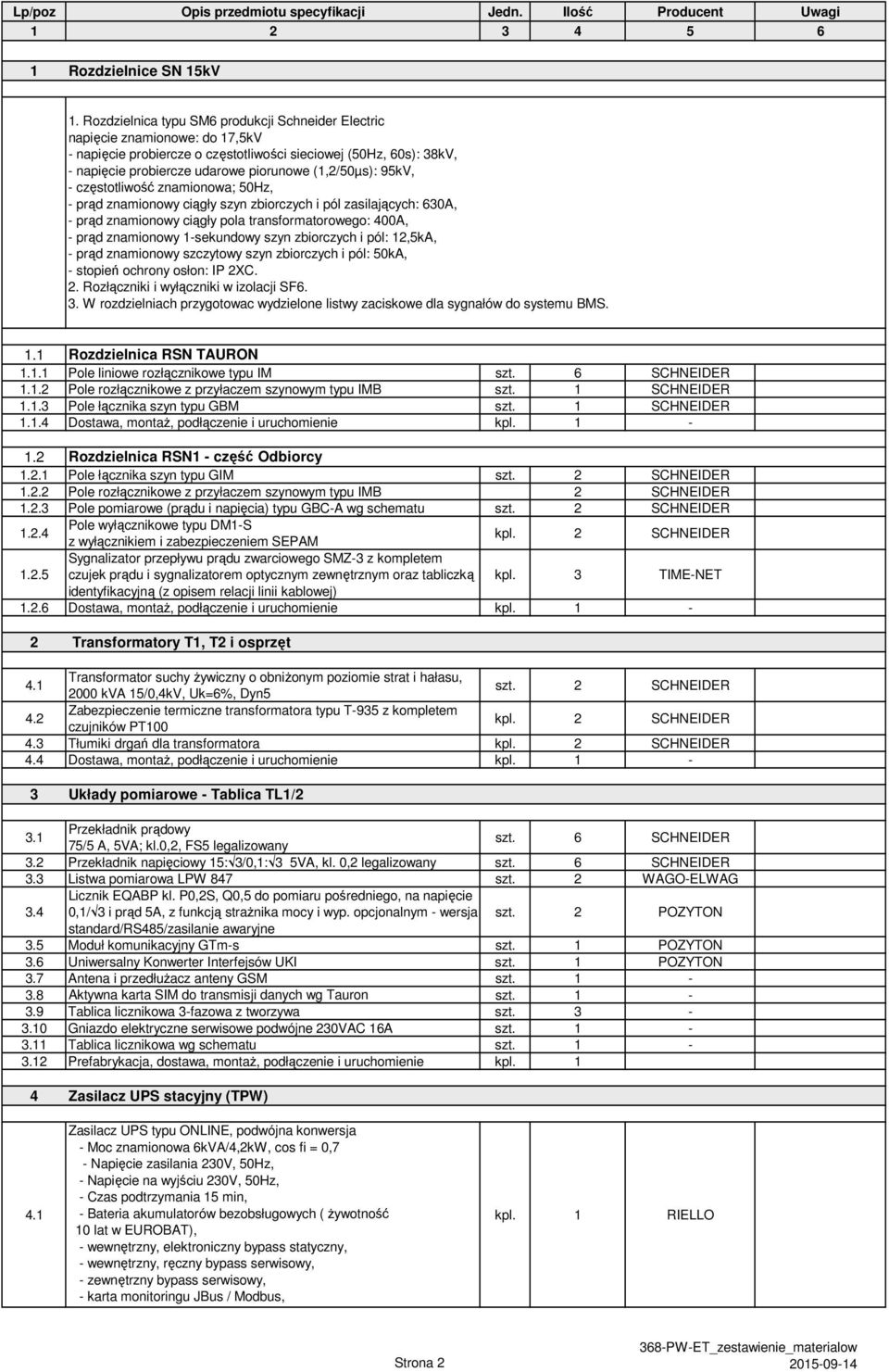 | Lp/poz | Opis przedmiotu specyfikacji | Jedn. | Ilość | Producent | Uwagi |
|---|---|---|---|---|---|
| 1 | 2 | 3 | 4 | 5 | 6 |
| 1 | Rozdzielnice SN 15kV | | | | |
| | 1. Rozdzielnica typu SM6 produkcji Schneider Electric napięcie znamionowe: do 17,5kV - napięcie probiercze o częstotliwości sieciowej (50Hz, 60s): 38kV, - napięcie probiercze udarowe piorunowe (1,2/50μs): 95kV, - częstotliwość znamionowa; 50Hz, - prąd znamionowy ciągły szyn zbiorczych i pól zasilających: 630A, - prąd znamionowy ciągły pola transformatorowego: 400A, - prąd znamionowy 1-sekundowy szyn zbiorczych i pól: 12,5kA, - prąd znamionowy szczytowy szyn zbiorczych i pól: 50kA, - stopień ochrony osłon: IP 2XC. 2. Rozłączniki i wyłączniki w izolacji SF6. 3. W rozdzielniach przygotowac wydzielone listwy zaciskowe dla sygnałów do systemu BMS. | | | | |
| 1.1 | Rozdzielnica RSN TAURON | | | | |
| 1.1.1 | Pole liniowe rozłącznikowe typu IM | szt. | 6 | SCHNEIDER | |
| 1.1.2 | Pole rozłącznikowe z przyłaczem szynowym typu IMB | szt. | 1 | SCHNEIDER | |
| 1.1.3 | Pole łącznika szyn typu GBM | szt. | 1 | SCHNEIDER | |
| 1.1.4 | Dostawa, montaż, podłączenie i uruchomienie | kpl. | 1 | - | |
| 1.2 | Rozdzielnica RSN1 - część Odbiorcy | | | | |
| 1.2.1 | Pole łącznika szyn typu GIM | szt. | 2 | SCHNEIDER | |
| 1.2.2 | Pole rozłącznikowe z przyłaczem szynowym typu IMB | | 2 | SCHNEIDER | |
| 1.2.3 | Pole pomiarowe (prądu i napięcia) typu GBC-A wg schematu | szt. | 2 | SCHNEIDER | |
| 1.2.4 | Pole wyłącznikowe typu DM1-S z wyłącznikiem i zabezpieczeniem SEPAM | kpl. | 2 | SCHNEIDER | |
| 1.2.5 | Sygnalizator przepływu prądu zwarciowego SMZ-3 z kompletem czujek prądu i sygnalizatorem optycznym zewnętrznym oraz tabliczką identyfikacyjną (z opisem relacji linii kablowej) | kpl. | 3 | TIME-NET | |
| 1.2.6 | Dostawa, montaż, podłączenie i uruchomienie | kpl. | 1 | - | |
| 2 | Transformatory T1, T2 i osprzęt | | | | |
| 4.1 | Transformator suchy żywiczny o obniżonym poziomie strat i hałasu, 2000 kVA 15/0,4kV, Uk=6%, Dyn5 | szt. | 2 | SCHNEIDER | |
| 4.2 | Zabezpieczenie termiczne transformatora typu T-935 z kompletem czujników PT100 | kpl. | 2 | SCHNEIDER | |
| 4.3 | Tłumiki drgań dla transformatora | kpl. | 2 | SCHNEIDER | |
| 4.4 | Dostawa, montaż, podłączenie i uruchomienie | kpl. | 1 | - | |
| 3 | Układy pomiarowe - Tablica TL1/2 | | | | |
| 3.1 | Przekładnik prądowy 75/5 A, 5VA; kl.0,2, FS5 legalizowany | szt. | 6 | SCHNEIDER | |
| 3.2 | Przekładnik napięciowy 15:√3/0,1:√3 5VA, kl. 0,2 legalizowany | szt. | 6 | SCHNEIDER | |
| 3.3 | Listwa pomiarowa LPW 847 | szt. | 2 | WAGO-ELWAG | |
| 3.4 | Licznik EQABP kl. P0,2S, Q0,5 do pomiaru pośredniego, na napięcie 0,1/√3 i prąd 5A, z funkcją strażnika mocy i wyp. opcjonalnym - wersja standard/RS485/zasilanie awaryjne | szt. | 2 | POZYTON | |
| 3.5 | Moduł komunikacyjny GTm-s | szt. | 1 | POZYTON | |
| 3.6 | Uniwersalny Konwerter Interfejsów UKI | szt. | 1 | POZYTON | |
| 3.7 | Antena i przedłużacz anteny GSM | szt. | 1 | - | |
| 3.8 | Aktywna karta SIM do transmisji danych wg Tauron | szt. | 1 | - | |
| 3.9 | Tablica licznikowa 3-fazowa z tworzywa | szt. | 3 | - | |
| 3.10 | Gniazdo elektryczne serwisowe podwójne 230VAC 16A | szt. | 1 | - | |
| 3.11 | Tablica licznikowa wg schematu | szt. | 1 | - | |
| 3.12 | Prefabrykacja, dostawa, montaż, podłączenie i uruchomienie | kpl. | 1 | | |
| 4 | Zasilacz UPS stacyjny (TPW) | | | | |
| 4.1 | Zasilacz UPS typu ONLINE, podwójna konwersja - Moc znamionowa 6kVA/4,2kW, cos fi = 0,7 - Napięcie zasilania 230V, 50Hz, - Napięcie na wyjściu 230V, 50Hz, - Czas podtrzymania 15 min, - Bateria akumulatorów bezobsługowych ( żywotność 10 lat w EUROBAT), - wewnętrzny, elektroniczny bypass statyczny, - wewnętrzny, ręczny bypass serwisowy, - zewnętrzny bypass serwisowy, - karta monitoringu JBus / Modbus, | kpl. | 1 | RIELLO | |

Strona 2

368-PW-ET_zestawienie_materialow
2015-09-14